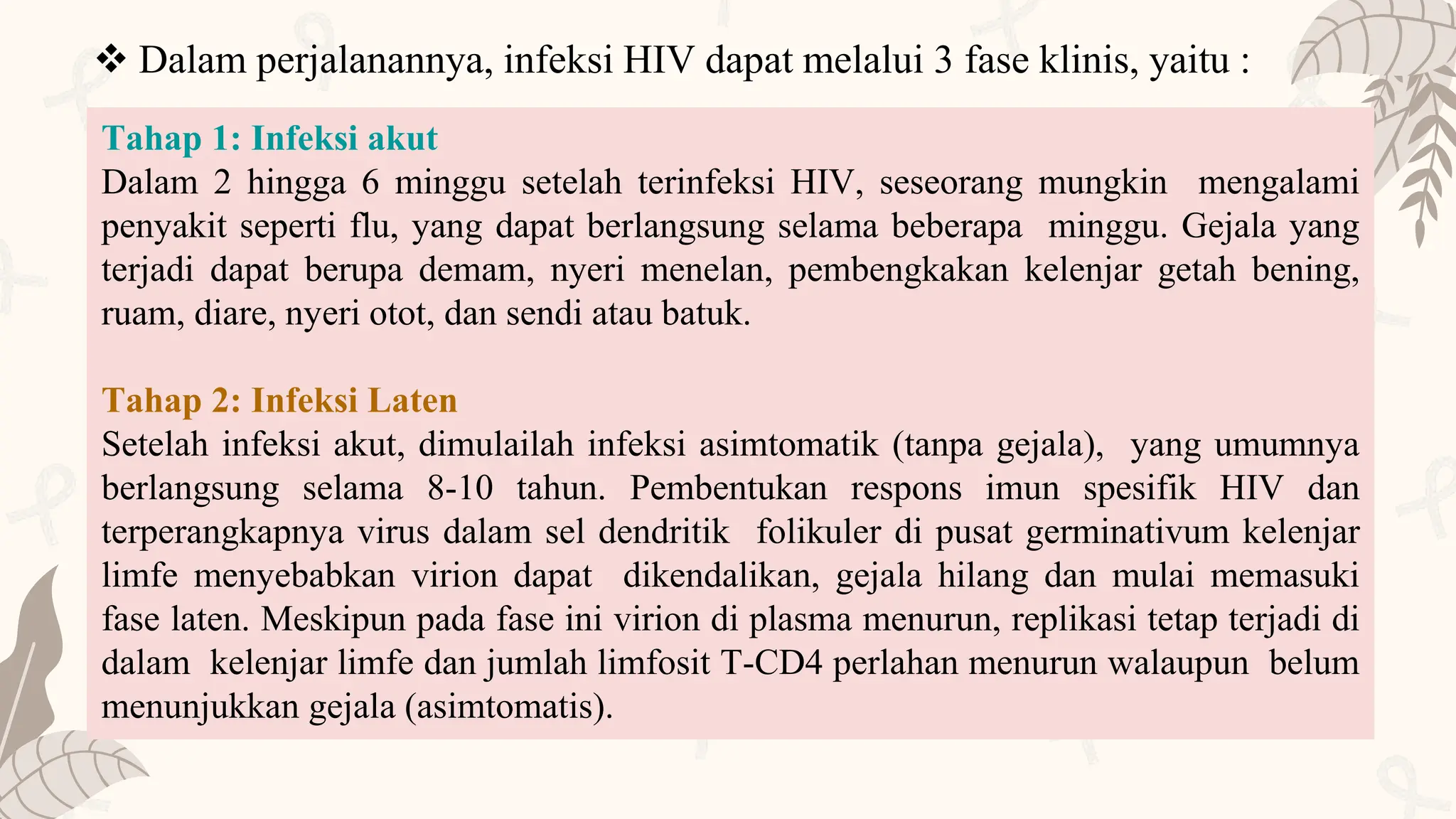 ❖ Dalam perjalanannya, infeksi HIV dapat melalui 3 fase klinis, yaitu :

Tahap 1: Infeksi akut
Dalam 2 hingga 6 minggu setelah terinfeksi HIV, seseorang mungkin mengalami penyakit seperti flu, yang dapat berlangsung selama beberapa minggu. Gejala yang terjadi dapat berupa demam, nyeri menelan, pembengkakan kelenjar getah bening, ruam, diare, nyeri otot, dan sendi atau batuk.

Tahap 2: Infeksi Laten
Setelah infeksi akut, dimulailah infeksi asimtomatik (tanpa gejala), yang umumnya berlangsung selama 8-10 tahun. Pembentukan respons imun spesifik HIV dan terperangkapnya virus dalam sel dendritik folikuler di pusat germinativum kelenjar limfe menyebabkan virion dapat dikendalikan, gejala hilang dan mulai memasuki fase laten. Meskipun pada fase ini virion di plasma menurun, replikasi tetap terjadi di dalam kelenjar limfe dan jumlah limfosit T-CD4 perlahan menurun walaupun belum menunjukkan gejala (asimtomatis).